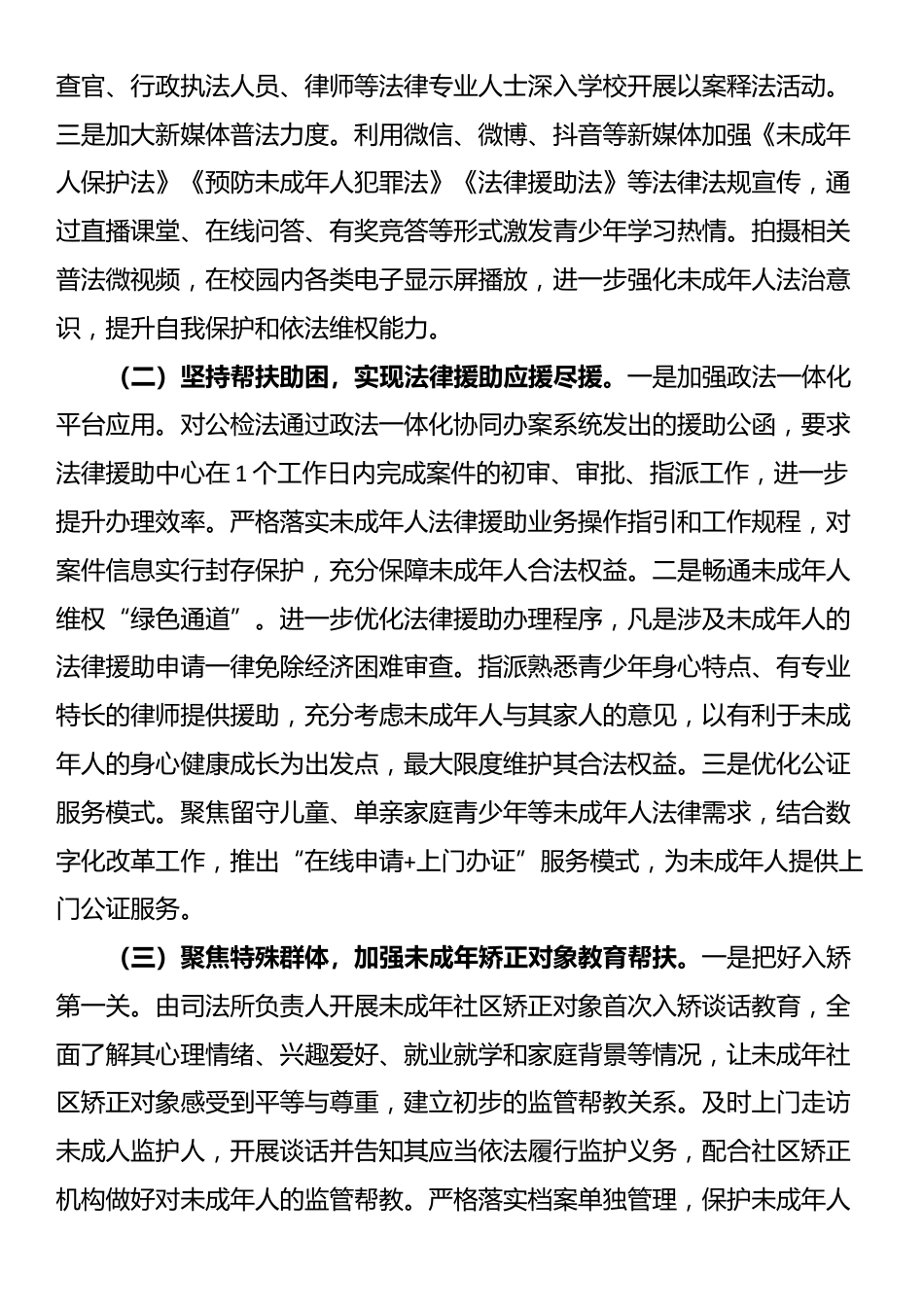 查官、行政执法人员、律师等法律专业人士深入学校开展以案释法活动。三是加大新媒体普法力度。利用微信、微博、抖音等新媒体加强《未成年人保护法》《预防未成年人犯罪法》《法律援助法》等法律法规宣传，通过直播课堂、在线问答、有奖竞答等形式激发青少年学习热情。拍摄相关普法微视频，在校园内各类电子显示屏播放，进一步强化未成年人法治意识，提升自我保护和依法维权能力。

（二）坚持帮扶助困，实现法律援助应援尽援。一是加强政法一体化平台应用。对公检法通过政法一体化协同办案系统发出的援助公函，要求法律援助中心在1个工作日内完成案件的初审、审批、指派工作，进一步提升办理效率。严格落实未成年人法律援助业务操作指引和工作规程，对案件信息实行封存保护，充分保障未成年人合法权益。二是畅通未成年人维权“绿色通道”。进一步优化法律援助办理程序，凡是涉及未成年人的法律援助申请一律免除经济困难审查。指派熟悉青少年身心特点、有专业特长的律师提供援助，充分考虑未成年人与其家人的意见，以有利于未成年人的身心健康成长为出发点，最大限度维护其合法权益。三是优化公证服务模式。聚焦留守儿童、单亲家庭青少年等未成年人法律需求，结合数字化改革工作，推出“在线申请+上门办证”服务模式，为未成年人提供上门公证服务。

（三）聚焦特殊群体，加强未成年矫正对象教育帮扶。一是把好入矫第一关。由司法所负责人开展未成年社区矫正对象首次入矫谈话教育，全面了解其心理情绪、兴趣爱好、就业就学和家庭背景等情况，让未成年社区矫正对象感受到平等与尊重，建立初步的监管帮教关系。及时上门走访未成人监护人，开展谈话并告知其应当依法履行监护义务，配合社区矫正机构做好对未成年人的监管帮教。严格落实档案单独管理，保护未成年人